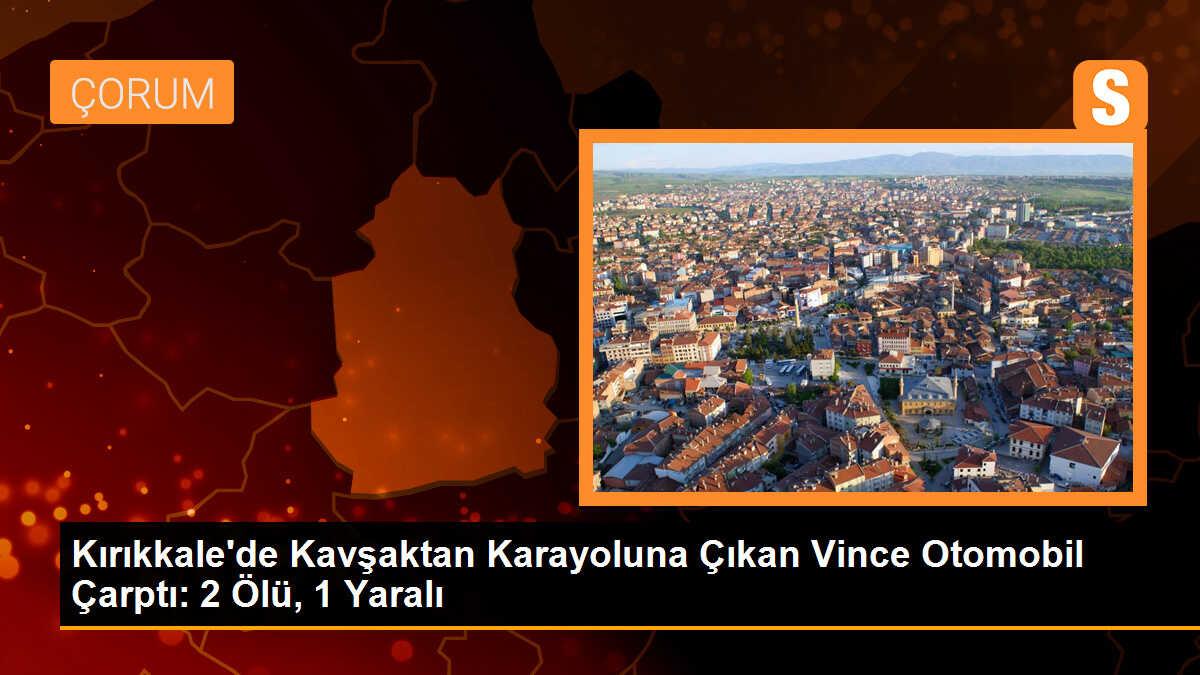 ÇORUM

S

Kırıkkale'de Kavşaktan Karayoluna Çıkan Vince Otomobil Çarptı: 2 Ölü, 1 Yaralı